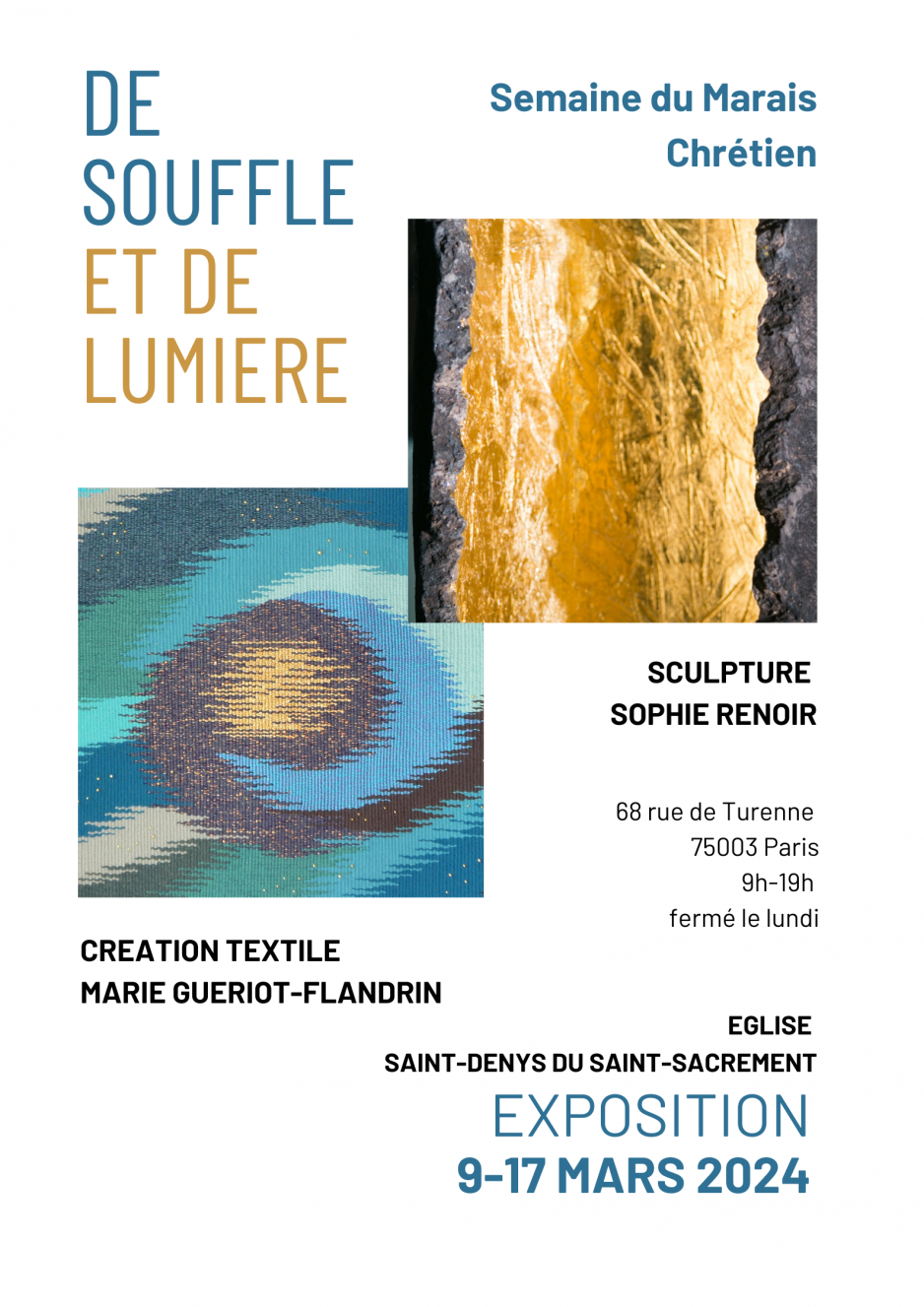 DE SOUFFLE ET DE LUMIERE

Semaine du Marais Chrétien

SCULPTURE
SOPHIE RENOIR

68 rue de Turenne
75003 Paris
9h-19h
fermé le lundi

CREATION TEXTILE
MARIE GUERIOT-FLANDRIN

EGLISE
SAINT-DENYS DU SAINT-SACREMENT

EXPOSITION
9-17 MARS 2024